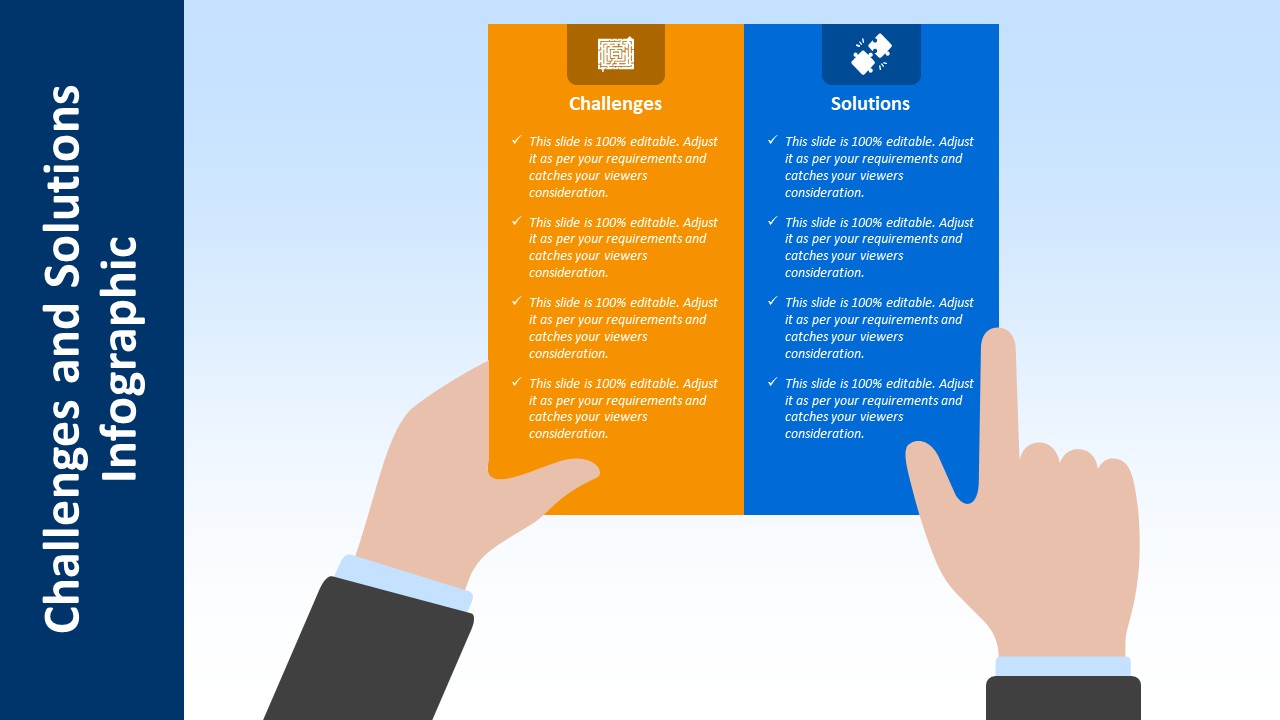 Challenges and Solutions Infographic

Challenges

✓ This slide is 100% editable. Adjust it as per your requirements and catches your viewers consideration.

✓ This slide is 100% editable. Adjust it as per your requirements and catches your viewers consideration.

✓ This slide is 100% editable. Adjust it as per your requirements and catches your viewers consideration.

✓ This slide is 100% editable. Adjust it as per your requirements and catches your viewers consideration.

Solutions

✓ This slide is 100% editable. Adjust it as per your requirements and catches your viewers consideration.

✓ This slide is 100% editable. Adjust it as per your requirements and catches your viewers consideration.

✓ This slide is 100% editable. Adjust it as per your requirements and catches your viewers consideration.

✓ This slide is 100% editable. Adjust it as per your requirements and catches your viewers consideration.